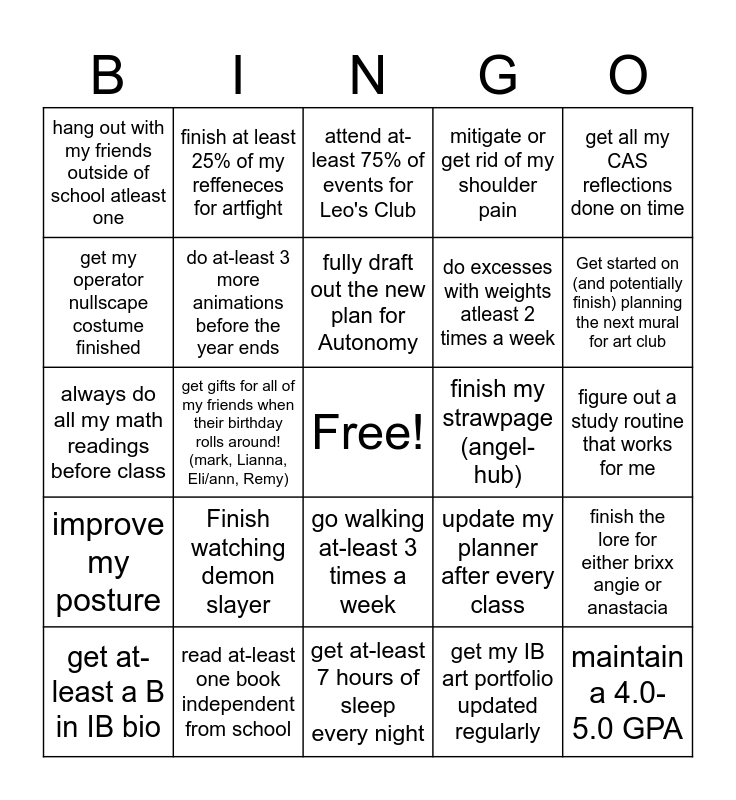 | B | I | N | G | O |
|---|---|---|---|---|
| hang out with my friends outside of school atleast one | finish at least 25% of my reffeneces for artfight | attend at-least 75% of events for Leo's Club | mitigate or get rid of my shoulder pain | get all my CAS reflections done on time |
| get my operator nullscape costume finished | do at-least 3 more animations before the year ends | fully draft out the new plan for Autonomy | do excesses with weights atleast 2 times a week | Get started on (and potentially finish) planning the next mural for art club |
| always do all my math readings before class | get gifts for all of my friends when their birthday rolls around! (mark, Lianna, Eli/ann, Remy) | Free! | finish my strawpage (angel-hub) | figure out a study routine that works for me |
| improve my posture | Finish watching demon slayer | go walking at-least 3 times a week | update my planner after every class | finish the lore for either brixx angie or anastacia |
| get at-least a B in IB bio | read at-least one book independent from school | get at-least 7 hours of sleep every night | get my IB art portfolio updated regularly | maintain a 4.0-5.0 GPA |